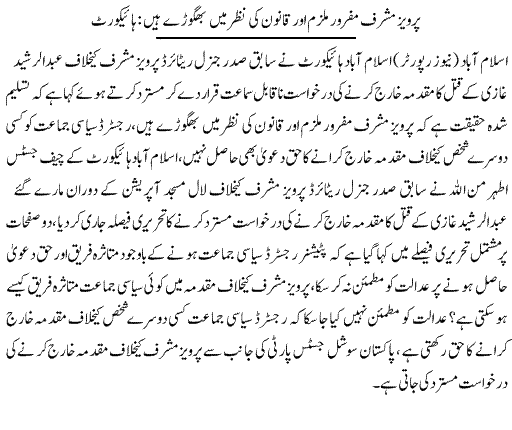 پرویز مشرف مفرور ملزم اور قانون کی نظر میں بھگوڑے ہیں: ہائیکورٹ

اسلام آباد (نیوز رپورٹر) اسلام آباد ہائیکورٹ نے سابق صدر جنرل ریٹائرڈ پرویز مشرف کیخلاف عبدالرشید غازی کے قتل کا مقدمہ خارج کرنے کی درخواست ناقابل سماعت قرار دے کر مسترد کرتے ہوئے کہا ہے کہ تسلیم شدہ حقیقت ہے کہ پرویز مشرف مفرور ملزم اور قانون کی نظر میں بھگوڑے ہیں، رجسٹرڈ سیاسی جماعت کو کسی دوسرے شخص کیخلاف مقدمہ خارج کرانے کا حق دعویٰ بھی حاصل نہیں، اسلام آباد ہائیکورٹ کے چیف جسٹس اطہر من اللہ نے سابق صدر جنرل ریٹائرڈ پرویز مشرف کیخلاف لال مسجد آپریشن کے دوران مارے گئے عبدالرشید غازی کے قتل کا مقدمہ خارج کرنے کی درخواست مسترد کرنے کا تحریری فیصلہ جاری کر دیا، دو صفحات پر مشتمل تحریری فیصلے میں کہا گیا ہے کہ پٹیشنر رجسٹرڈ سیاسی جماعت ہونے کے باوجود متاثرہ فریق اور حق دعویٰ حاصل ہونے پر عدالت کو مطمئن نہ کر سکا، پرویز مشرف کیخلاف مقدمہ میں کوئی سیاسی جماعت متاثرہ فریق کیسے ہو سکتی ہے؟ عدالت کو مطمئن نہیں کیا جا سکا کہ رجسٹرڈ سیاسی جماعت کسی دوسرے شخص کیخلاف مقدمہ خارج کرانے کا حق رکھتی ہے، پاکستان سوشل جسٹس پارٹی کی جانب سے پرویز مشرف کیخلاف مقدمہ خارج کرنے کی درخواست مسترد کی جاتی ہے۔